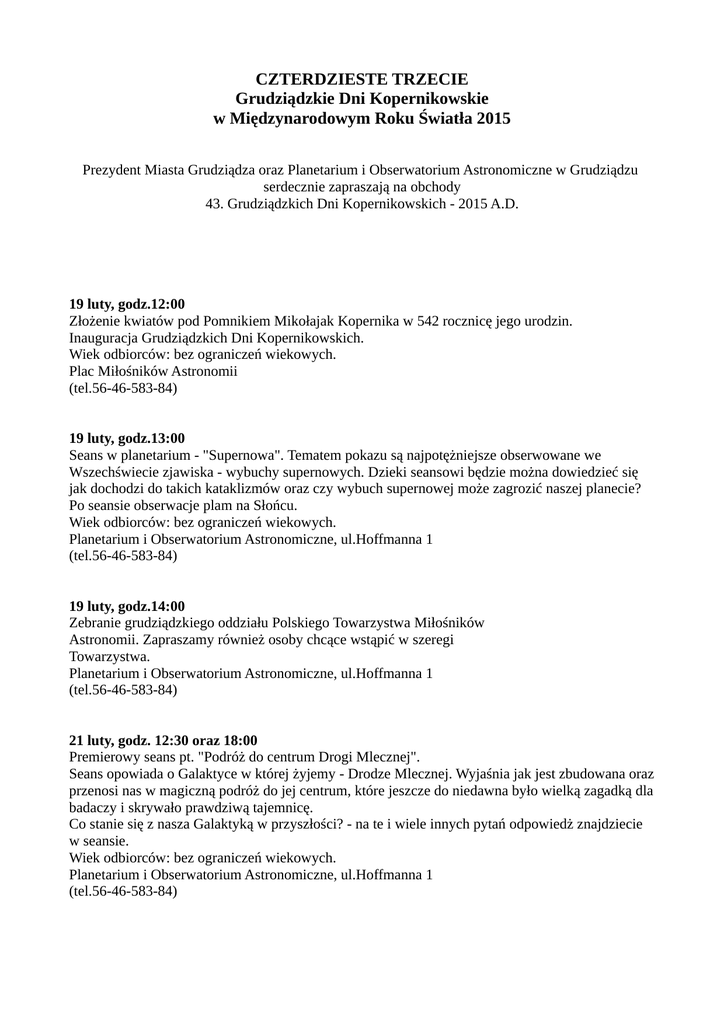 CZTERDZIESTE TRZECIE
Grudziądzkie Dni Kopernikowskie
w Międzynarodowym Roku Światła 2015

Prezydent Miasta Grudziądza oraz Planetarium i Obserwatorium Astronomiczne w Grudziądzu serdecznie zapraszają na obchody
43. Grudziądzkich Dni Kopernikowskich - 2015 A.D.

19 luty, godz.12:00
Złożenie kwiatów pod Pomnikiem Mikołajak Kopernika w 542 rocznicę jego urodzin.
Inauguracja Grudziądzkich Dni Kopernikowskich.
Wiek odbiorców: bez ograniczeń wiekowych.
Plac Miłośników Astronomii
(tel.56-46-583-84)

19 luty, godz.13:00
Seans w planetarium - "Supernowa". Tematem pokazu są najpotężniejsze obserwowane we Wszechświecie zjawiska - wybuchy supernowych. Dzieki seansowi będzie można dowiedzieć się jak dochodzi do takich kataklizmów oraz czy wybuch supernowej może zagrozić naszej planecie?
Po seansie obserwacje plam na Słońcu.
Wiek odbiorców: bez ograniczeń wiekowych.
Planetarium i Obserwatorium Astronomiczne, ul.Hoffmanna 1
(tel.56-46-583-84)

19 luty, godz.14:00
Zebranie grudziądzkiego oddziału Polskiego Towarzystwa Miłośników Astronomii. Zapraszamy również osoby chcące wstąpić w szeregi Towarzystwa.
Planetarium i Obserwatorium Astronomiczne, ul.Hoffmanna 1
(tel.56-46-583-84)

21 luty, godz. 12:30 oraz 18:00
Premierowy seans pt. "Podróż do centrum Drogi Mlecznej".
Seans opowiada o Galaktyce w której żyjemy - Drodze Mlecznej. Wyjaśnia jak jest zbudowana oraz przenosi nas w magiczną podróż do jej centrum, które jeszcze do niedawna było wielką zagadką dla badaczy i skrywało prawdziwą tajemnicę.
Co stanie się z nasza Galaktyką w przyszłości? - na te i wiele innych pytań odpowiedź znajdziecie w seansie.
Wiek odbiorców: bez ograniczeń wiekowych.
Planetarium i Obserwatorium Astronomiczne, ul.Hoffmanna 1
(tel.56-46-583-84)